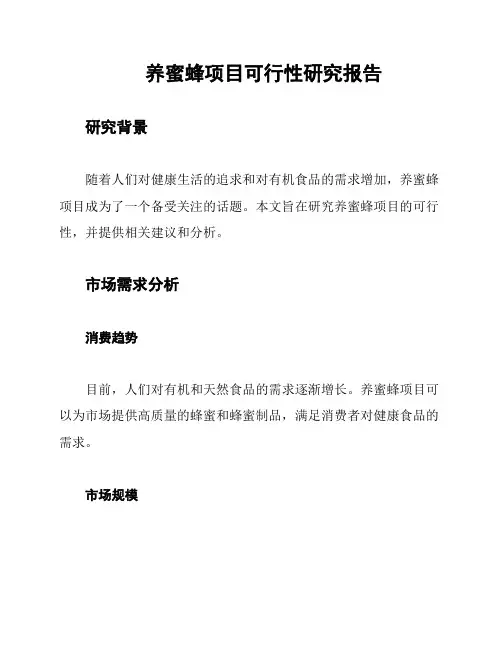 养蜜蜂项目可行性研究报告

研究背景

随着人们对健康生活的追求和对有机食品的需求增加，养蜜蜂项目成为了一个备受关注的话题。本文旨在研究养蜜蜂项目的可行性，并提供相关建议和分析。

市场需求分析

消费趋势

目前，人们对有机和天然食品的需求逐渐增长。养蜜蜂项目可以为市场提供高质量的蜂蜜和蜂蜜制品，满足消费者对健康食品的需求。

市场规模